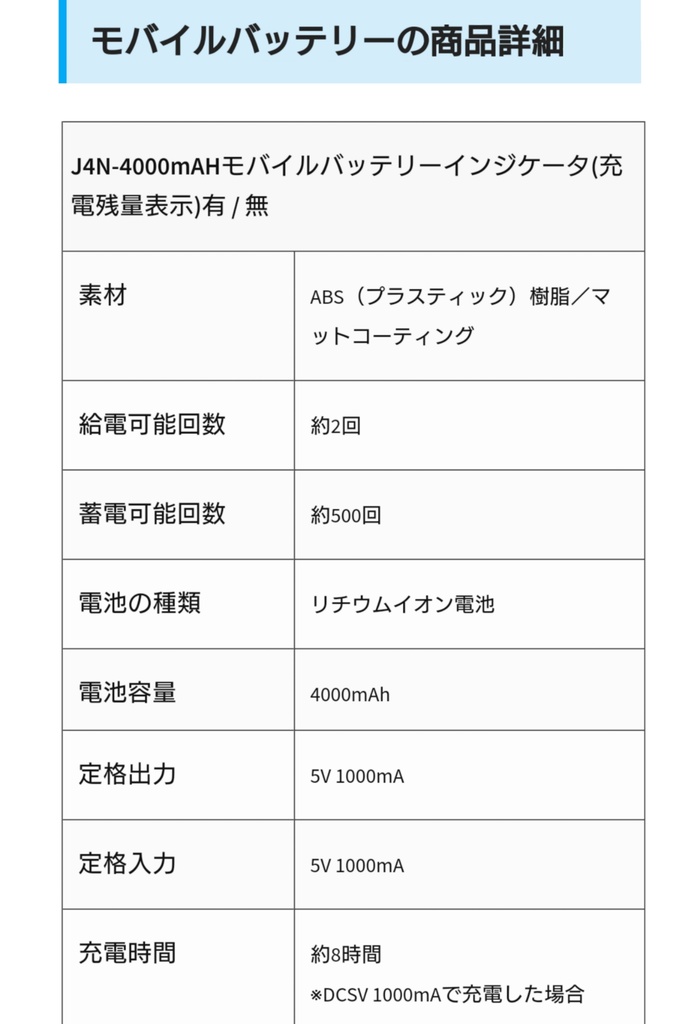 モバイルバッテリーの商品詳細

| J4N-4000mAHモバイルバッテリーインジケータ(充電残量表示)有 / 無 | |
|---|---|
| 素材 | ABS（プラスティック）樹脂／マットコーティング |
| 給電可能回数 | 約2回 |
| 蓄電可能回数 | 約500回 |
| 電池の種類 | リチウムイオン電池 |
| 電池容量 | 4000mAh |
| 定格出力 | 5V 1000mA |
| 定格入力 | 5V 1000mA |
| 充電時間 | 約8時間 ※DCSV 1000mAで充電した場合 |